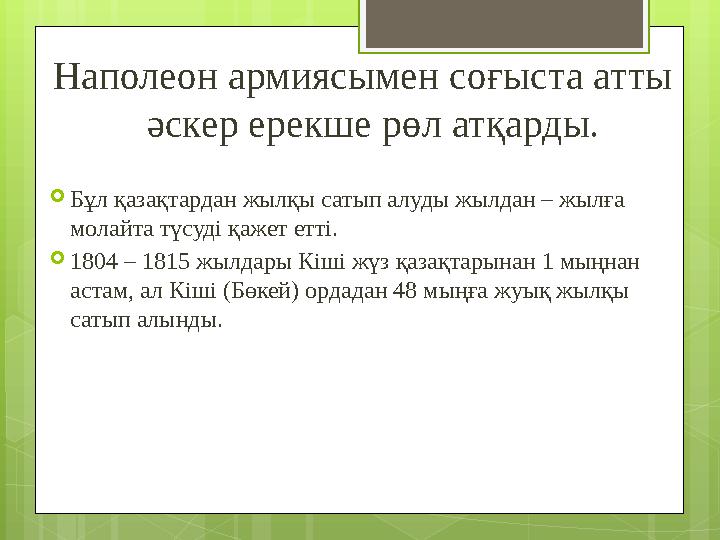 Наполеон армиясымен соғыста атты әскер ерекше рөл атқарды.

Бұл қазақтардан жылқы сатып алуды жылдан – жылға молайта түсуді қажет етті.

1804 – 1815 жылдары Кіші жүз қазақтарынан 1 мыңнан астам, ал Кіші (Бөкей) ордадан 48 мыңға жуық жылқы сатып алынды.